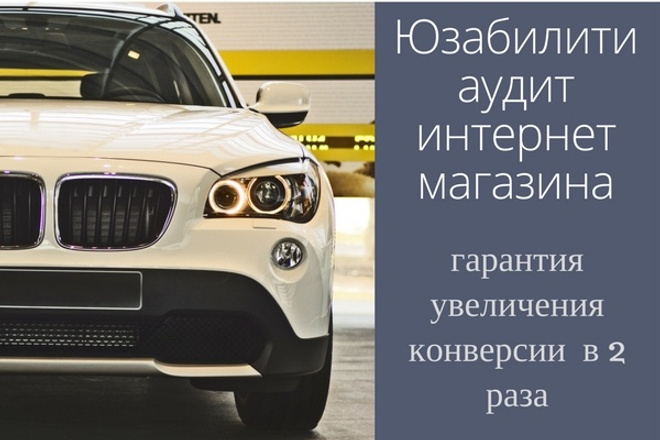 TEN.

Юзабилити аудит интернет магазина

гарантия увеличения конверсии в 2 раза